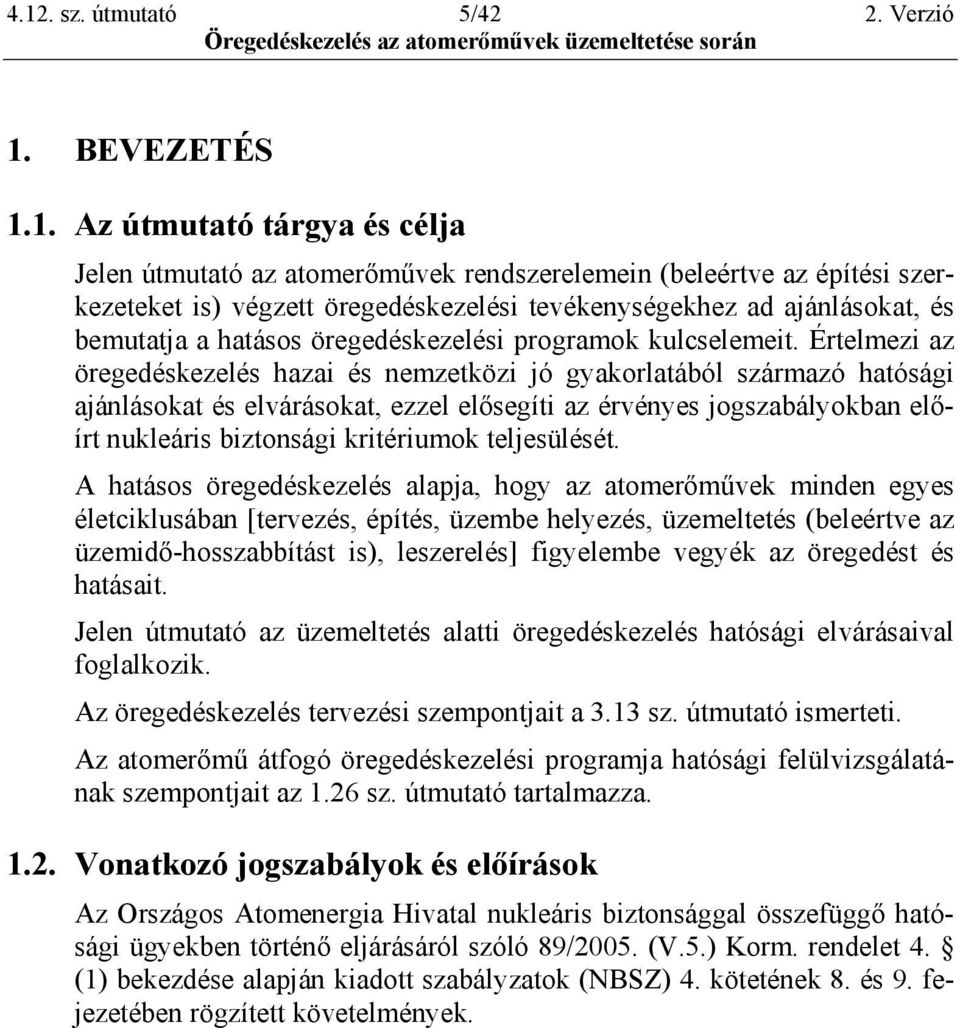 4.12. sz. útmutató 5/42 2. Verzió
Öregedéskezelés az atomerőművek üzemeltetése során

1. BEVEZETÉS

1.1. Az útmutató tárgya és célja

Jelen útmutató az atomerőművek rendszerelemein (beleértve az építési szerkezeteket is) végzett öregedéskezelési tevékenységekhez ad ajánlásokat, és bemutatja a hatásos öregedéskezelési programok kulcselemeit. Értelmezi az öregedéskezelés hazai és nemzetközi jó gyakorlatából származó hatósági ajánlásokat és elvárásokat, ezzel elősegíti az érvényes jogszabályokban előírt nukleáris biztonsági kritériumok teljesülését.

A hatásos öregedéskezelés alapja, hogy az atomerőművek minden egyes életciklusában [tervezés, építés, üzembe helyezés, üzemeltetés (beleértve az üzemidő-hosszabbítást is), leszerelés] figyelembe vegyék az öregedést és hatásait.

Jelen útmutató az üzemeltetés alatti öregedéskezelés hatósági elvárásaival foglalkozik.

Az öregedéskezelés tervezési szempontjait a 3.13 sz. útmutató ismerteti.

Az atomerőmű átfogó öregedéskezelési programja hatósági felülvizsgálatának szempontjait az 1.26 sz. útmutató tartalmazza.

1.2. Vonatkozó jogszabályok és előírások

Az Országos Atomenergia Hivatal nukleáris biztonsággal összefüggő hatósági ügyekben történő eljárásáról szóló 89/2005. (V.5.) Korm. rendelet 4. § (1) bekezdése alapján kiadott szabályzatok (NBSZ) 4. kötetének 8. és 9. fejezetében rögzített követelmények.